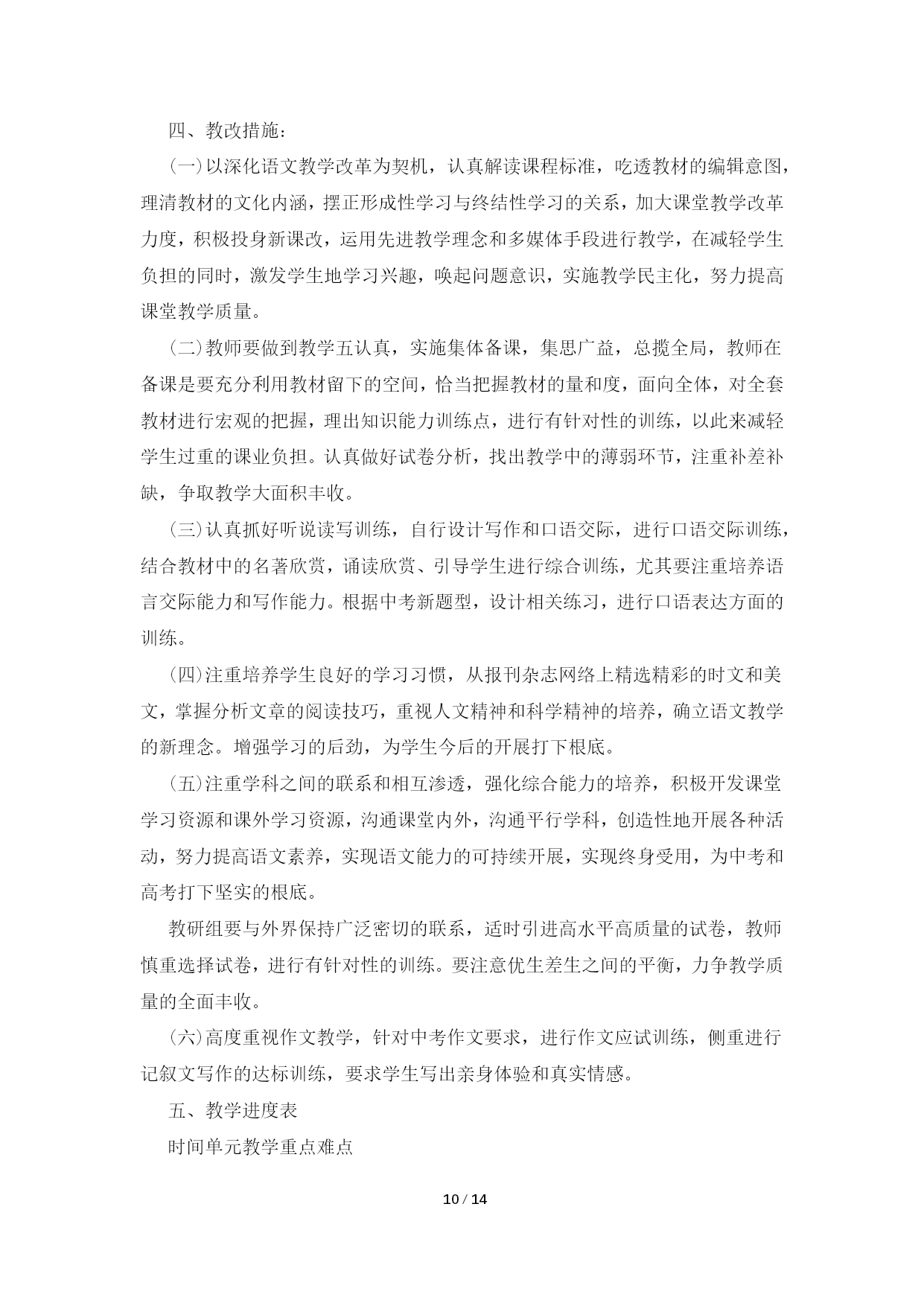 四、教改措施：

(一)以深化语文教学改革为契机，认真解读课程标准，吃透教材的编辑意图，理清教材的文化内涵，摆正形成性学习与终结性学习的关系，加大课堂教学改革力度，积极投身新课改，运用先进教学理念和多媒体手段进行教学，在减轻学生负担的同时，激发学生地学习兴趣，唤起问题意识，实施教学民主化，努力提高课堂教学质量。

(二)教师要做到教学五认真，实施集体备课，集思广益，总揽全局，教师在备课是要充分利用教材留下的空间，恰当把握教材的量和度，面向全体，对全套教材进行宏观的把握，理出知识能力训练点，进行有针对性的训练，以此来减轻学生过重的课业负担。认真做好试卷分析，找出教学中的薄弱环节，注重补差补缺，争取教学大面积丰收。

(三)认真抓好听说读写训练，自行设计写作和口语交际，进行口语交际训练，结合教材中的名著欣赏，诵读欣赏、引导学生进行综合训练，尤其要注重培养语言交际能力和写作能力。根据中考新题型，设计相关练习，进行口语表达方面的训练。

(四)注重培养学生良好的学习习惯，从报刊杂志网络上精选精彩的时文和美文，掌握分析文章的阅读技巧，重视人文精神和科学精神的培养，确立语文教学的新理念。增强学习的后劲，为学生今后的开展打下根底。

(五)注重学科之间的联系和相互渗透，强化综合能力的培养，积极开发课堂学习资源和课外学习资源，沟通课堂内外，沟通平行学科，创造性地开展各种活动，努力提高语文素养，实现语文能力的可持续开展，实现终身受用，为中考和高考打下坚实的根底。

教研组要与外界保持广泛密切的联系，适时引进高水平高质量的试卷，教师慎重选择试卷，进行有针对性的训练。要注意优生差生之间的平衡，力争教学质量的全面丰收。

(六)高度重视作文教学，针对中考作文要求，进行作文应试训练，侧重进行记叙文写作的达标训练，要求学生写出亲身体验和真实情感。

五、教学进度表

时间单元教学重点难点

10 / 14